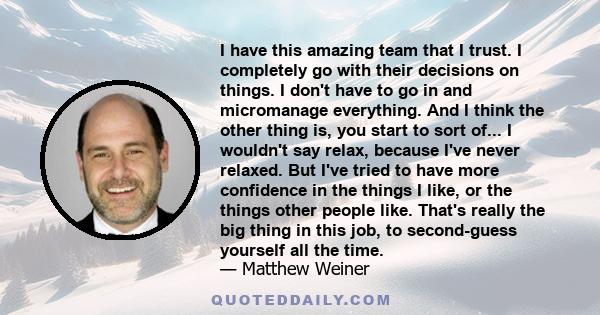 I have this amazing team that I trust. I completely go with their decisions on things. I don't have to go in and micromanage everything. And I think the other thing is, you start to sort of... I wouldn't say relax, because I've never relaxed. But I've tried to have more confidence in the things I like, or the things other people like. That's really the big thing in this job, to second-guess yourself all the time.
— Matthew Weiner

QUOTEDDAILY.COM